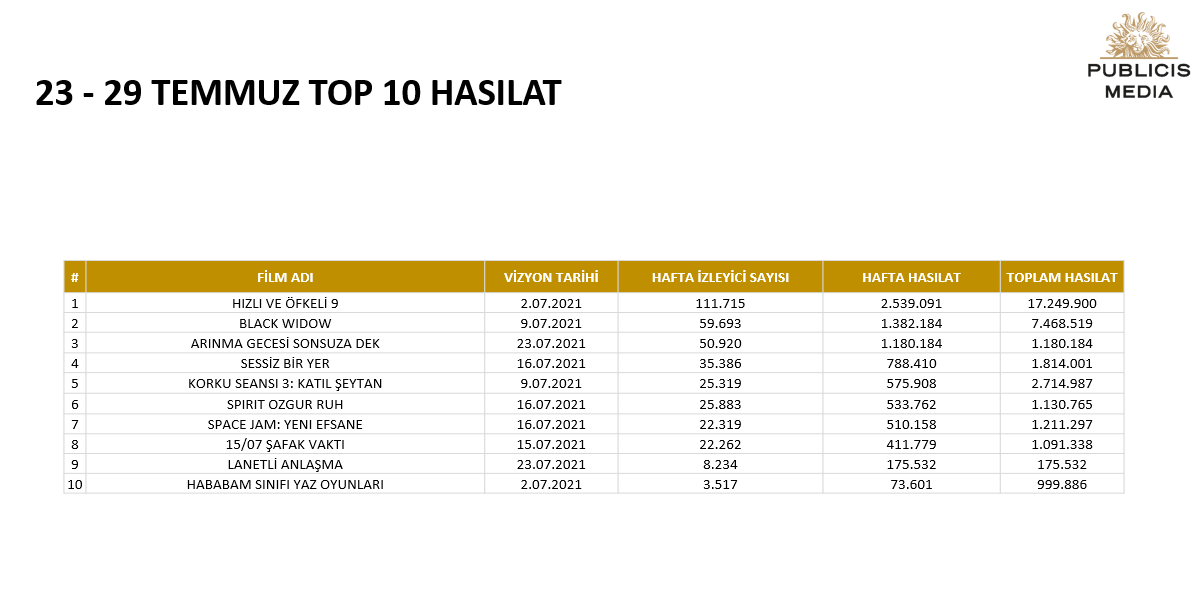 23 - 29 TEMMUZ TOP 10 HASILAT

PUBLICIS
MEDIA

| # | FİLM ADI | VİZYON TARİHİ | HAFTA İZLEYİCİ SAYISI | HAFTA HASILAT | TOPLAM HASILAT |
|---|---|---|---|---|---|
| 1 | HIZLI VE ÖFKELİ 9 | 2.07.2021 | 111.715 | 2.539.091 | 17.249.900 |
| 2 | BLACK WIDOW | 9.07.2021 | 59.693 | 1.382.184 | 7.468.519 |
| 3 | ARINMA GECESİ SONSUZA DEK | 23.07.2021 | 50.920 | 1.180.184 | 1.180.184 |
| 4 | SESSİZ BİR YER | 16.07.2021 | 35.386 | 788.410 | 1.814.001 |
| 5 | KORKU SEANSI 3: KATIL ŞEYTAN | 9.07.2021 | 25.319 | 575.908 | 2.714.987 |
| 6 | SPIRIT OZGUR RUH | 16.07.2021 | 25.883 | 533.762 | 1.130.765 |
| 7 | SPACE JAM: YENI EFSANE | 16.07.2021 | 22.319 | 510.158 | 1.211.297 |
| 8 | 15/07 ŞAFAK VAKTI | 15.07.2021 | 22.262 | 411.779 | 1.091.338 |
| 9 | LANETLİ ANLAŞMA | 23.07.2021 | 8.234 | 175.532 | 175.532 |
| 10 | HABABAM SINIFI YAZ OYUNLARI | 2.07.2021 | 3.517 | 73.601 | 999.886 |